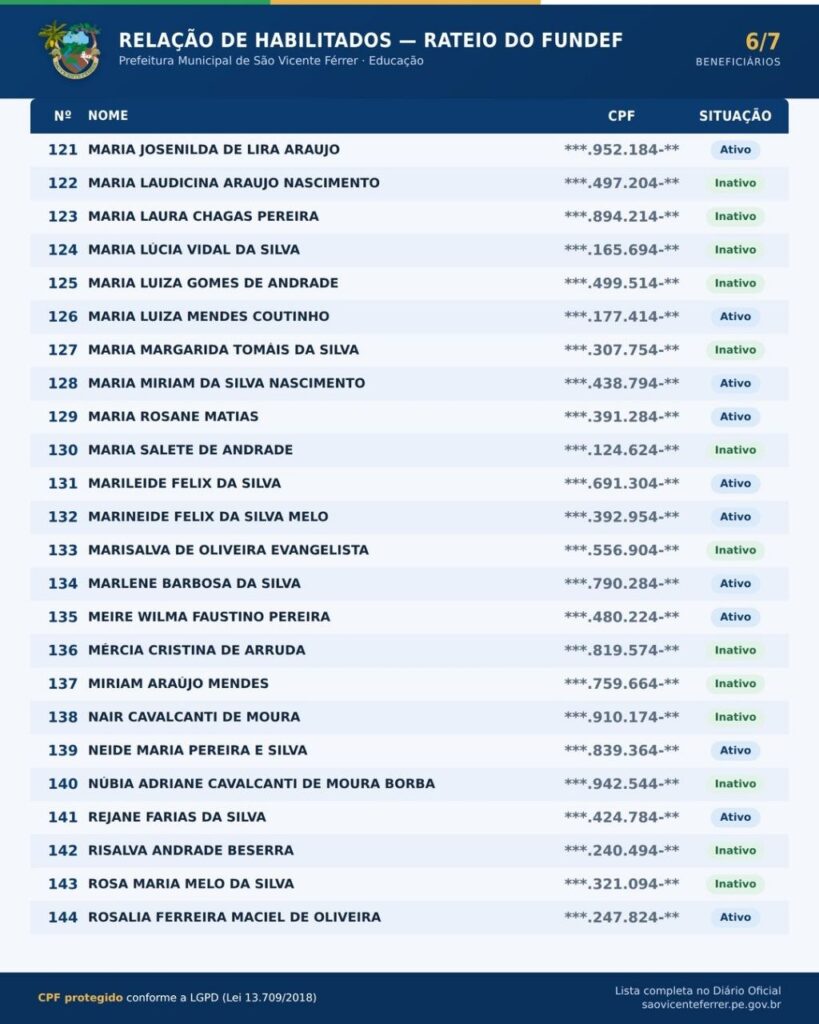 RELAÇÃO DE HABILITADOS — RATEIO DO FUNDEF
Prefeitura Municipal de São Vicente Férrer · Educação

6/7
BENEFICIÁRIOS

| Nº | NOME | CPF | SITUAÇÃO |
|---|---|---|---|
| 121 | MARIA JOSENILDA DE LIRA ARAUJO | \*\*\*.952.184-\*\* | Ativo |
| 122 | MARIA LAUDICINA ARAUJO NASCIMENTO | \*\*\*.497.204-\*\* | Inativo |
| 123 | MARIA LAURA CHAGAS PEREIRA | \*\*\*.894.214-\*\* | Inativo |
| 124 | MARIA LÚCIA VIDAL DA SILVA | \*\*\*.165.694-\*\* | Inativo |
| 125 | MARIA LUIZA GOMES DE ANDRADE | \*\*\*.499.514-\*\* | Inativo |
| 126 | MARIA LUIZA MENDES COUTINHO | \*\*\*.177.414-\*\* | Ativo |
| 127 | MARIA MARGARIDA TOMÁIS DA SILVA | \*\*\*.307.754-\*\* | Inativo |
| 128 | MARIA MIRIAM DA SILVA NASCIMENTO | \*\*\*.438.794-\*\* | Ativo |
| 129 | MARIA ROSANE MATIAS | \*\*\*.391.284-\*\* | Ativo |
| 130 | MARIA SALETE DE ANDRADE | \*\*\*.124.624-\*\* | Inativo |
| 131 | MARILEIDE FELIX DA SILVA | \*\*\*.691.304-\*\* | Ativo |
| 132 | MARINEIDE FELIX DA SILVA MELO | \*\*\*.392.954-\*\* | Ativo |
| 133 | MARISALVA DE OLIVEIRA EVANGELISTA | \*\*\*.556.904-\*\* | Inativo |
| 134 | MARLENE BARBOSA DA SILVA | \*\*\*.790.284-\*\* | Ativo |
| 135 | MEIRE WILMA FAUSTINO PEREIRA | \*\*\*.480.224-\*\* | Ativo |
| 136 | MÉRCIA CRISTINA DE ARRUDA | \*\*\*.819.574-\*\* | Inativo |
| 137 | MIRIAM ARAÚJO MENDES | \*\*\*.759.664-\*\* | Inativo |
| 138 | NAIR CAVALCANTI DE MOURA | \*\*\*.910.174-\*\* | Inativo |
| 139 | NEIDE MARIA PEREIRA E SILVA | \*\*\*.839.364-\*\* | Ativo |
| 140 | NÚBIA ADRIANE CAVALCANTI DE MOURA BORBA | \*\*\*.942.544-\*\* | Inativo |
| 141 | REJANE FARIAS DA SILVA | \*\*\*.424.784-\*\* | Ativo |
| 142 | RISALVA ANDRADE BESERRA | \*\*\*.240.494-\*\* | Inativo |
| 143 | ROSA MARIA MELO DA SILVA | \*\*\*.321.094-\*\* | Inativo |
| 144 | ROSALIA FERREIRA MACIEL DE OLIVEIRA | \*\*\*.247.824-\*\* | Ativo |

CPF protegido conforme a LGPD (Lei 13.709/2018)

Lista completa no Diário Oficial
saovicenteferrer.pe.gov.br